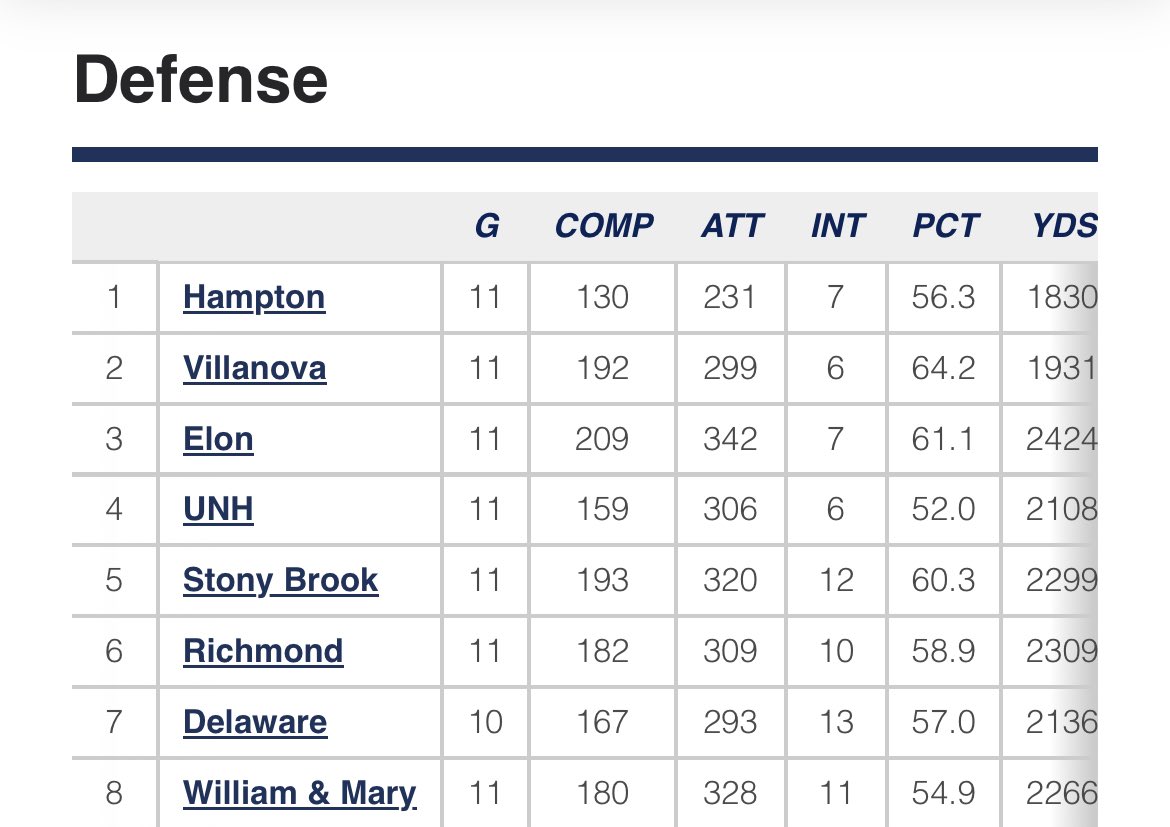 Defense

|  |  | G | COMP | ATT | INT | PCT | YDS |
|---|---|---|---|---|---|---|---|
| 1 | Hampton | 11 | 130 | 231 | 7 | 56.3 | 1830 |
| 2 | Villanova | 11 | 192 | 299 | 6 | 64.2 | 1931 |
| 3 | Elon | 11 | 209 | 342 | 7 | 61.1 | 2424 |
| 4 | UNH | 11 | 159 | 306 | 6 | 52.0 | 2108 |
| 5 | Stony Brook | 11 | 193 | 320 | 12 | 60.3 | 2299 |
| 6 | Richmond | 11 | 182 | 309 | 10 | 58.9 | 2309 |
| 7 | Delaware | 10 | 167 | 293 | 13 | 57.0 | 2136 |
| 8 | William & Mary | 11 | 180 | 328 | 11 | 54.9 | 2266 |